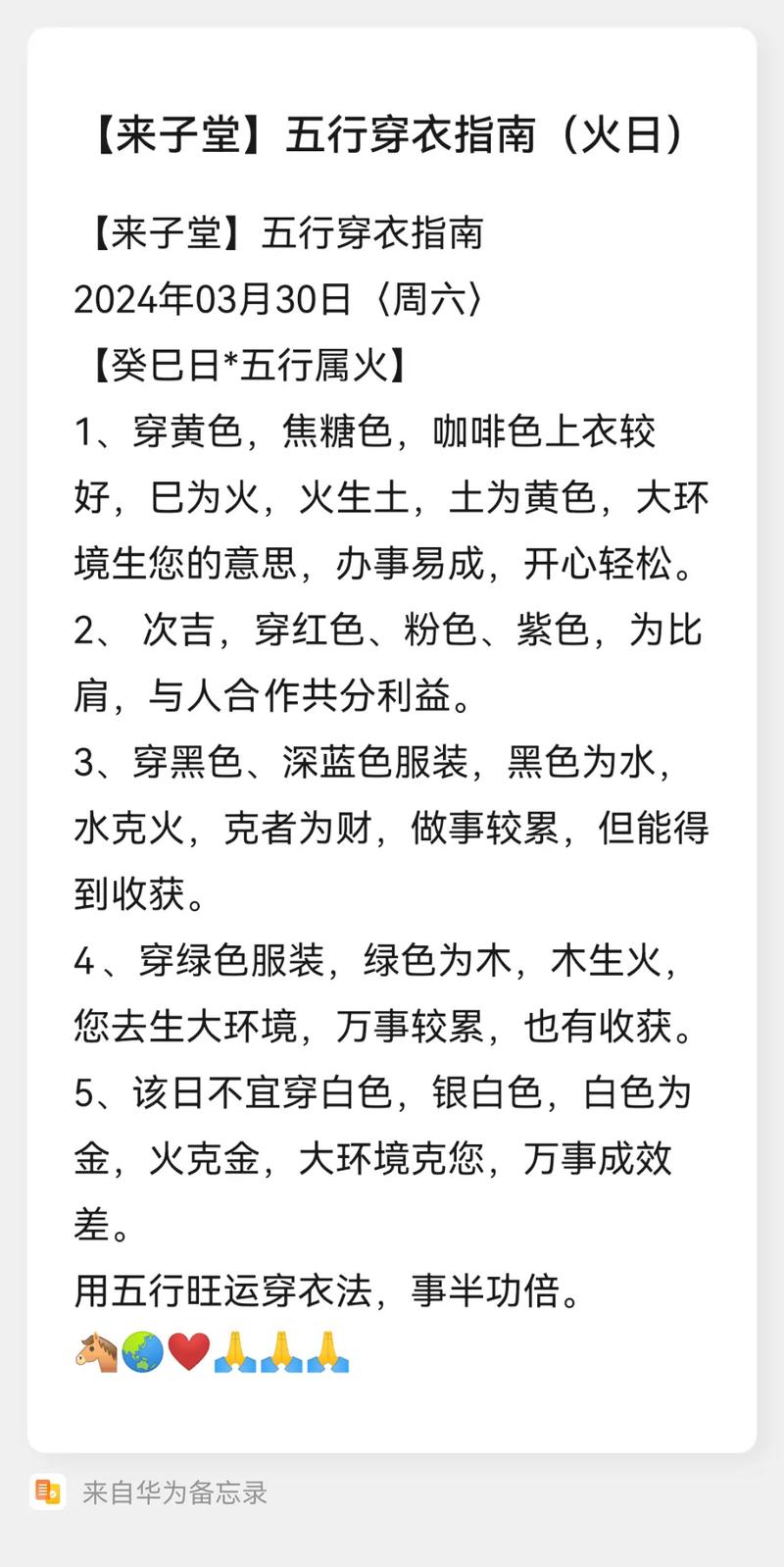 【来子堂】五行穿衣指南（火日）

【来子堂】五行穿衣指南
2024年03月30日〈周六〉
【癸巳日*五行属火】
1、穿黄色，焦糖色，咖啡色上衣较好，巳为火，火生土，土为黄色，大环境生您的意思，办事易成，开心轻松。
2、 次吉，穿红色、粉色、紫色，为比肩，与人合作共分利益。
3、穿黑色、深蓝色服装，黑色为水，水克火，克者为财，做事较累，但能得到收获。
4 、穿绿色服装，绿色为木，木生火，您去生大环境，万事较累，也有收获。
5、该日不宜穿白色，银白色，白色为金，火克金，大环境克您，万事成效差。
用五行旺运穿衣法，事半功倍。
🐴🌏❤️🙏🙏🙏

来自华为备忘录